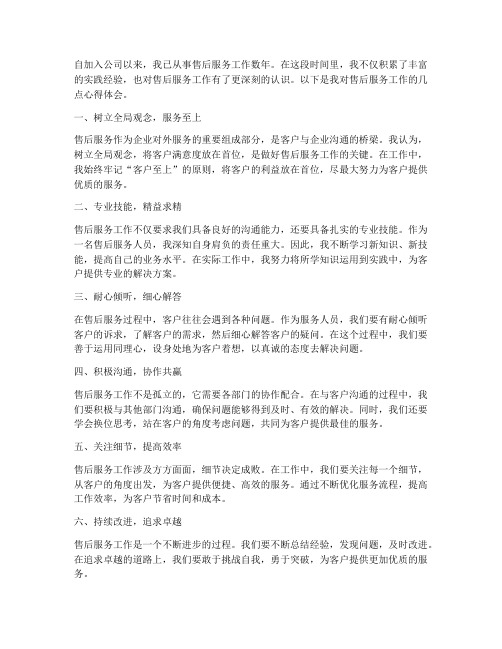 自加入公司以来，我已从事售后服务工作数年。在这段时间里，我不仅积累了丰富的实践经验，也对售后服务工作有了更深刻的认识。以下是我对售后服务工作的几点心得体会。

一、树立全局观念，服务至上

售后服务作为企业对外服务的重要组成部分，是客户与企业沟通的桥梁。我认为，树立全局观念，将客户满意度放在首位，是做好售后服务工作的关键。在工作中，我始终牢记“客户至上”的原则，将客户的利益放在首位，尽最大努力为客户提供优质的服务。

二、专业技能，精益求精

售后服务工作不仅要求我们具备良好的沟通能力，还要具备扎实的专业技能。作为一名售后服务人员，我深知自身肩负的责任重大。因此，我不断学习新知识、新技能，提高自己的业务水平。在实际工作中，我努力将所学知识运用到实践中，为客户提供专业的解决方案。

三、耐心倾听，细心解答

在售后服务过程中，客户往往会遇到各种问题。作为服务人员，我们要有耐心倾听客户的诉求，了解客户的需求，然后细心解答客户的疑问。在这个过程中，我们要善于运用同理心，设身处地为客户着想，以真诚的态度去解决问题。

四、积极沟通，协作共赢

售后服务工作不是孤立的，它需要各部门的协作配合。在与客户沟通的过程中，我们要积极与其他部门沟通，确保问题能够得到及时、有效的解决。同时，我们还要学会换位思考，站在客户的角度考虑问题，共同为客户提供最佳的服务。

五、关注细节，提高效率

售后服务工作涉及方方面面，细节决定成败。在工作中，我们要关注每一个细节，从客户的角度出发，为客户提供便捷、高效的服务。通过不断优化服务流程，提高工作效率，为客户节省时间和成本。

六、持续改进，追求卓越

售后服务工作是一个不断进步的过程。我们要不断总结经验，发现问题，及时改进。在追求卓越的道路上，我们要敢于挑战自我，勇于突破，为客户提供更加优质的服务。